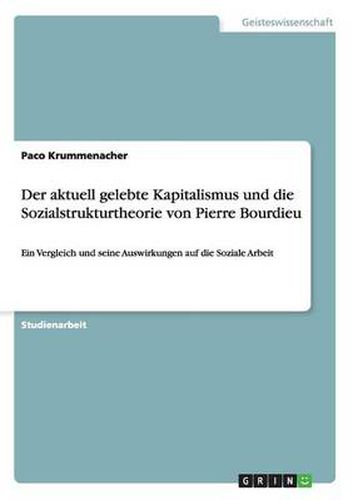 Geisteswissenschaft

Paco Krummenacher

Der aktuell gelebte Kapitalismus und die Sozialstrukturtheorie von Pierre Bourdieu

Ein Vergleich und seine Auswirkungen auf die Soziale Arbeit

Studienarbeit

GRIN